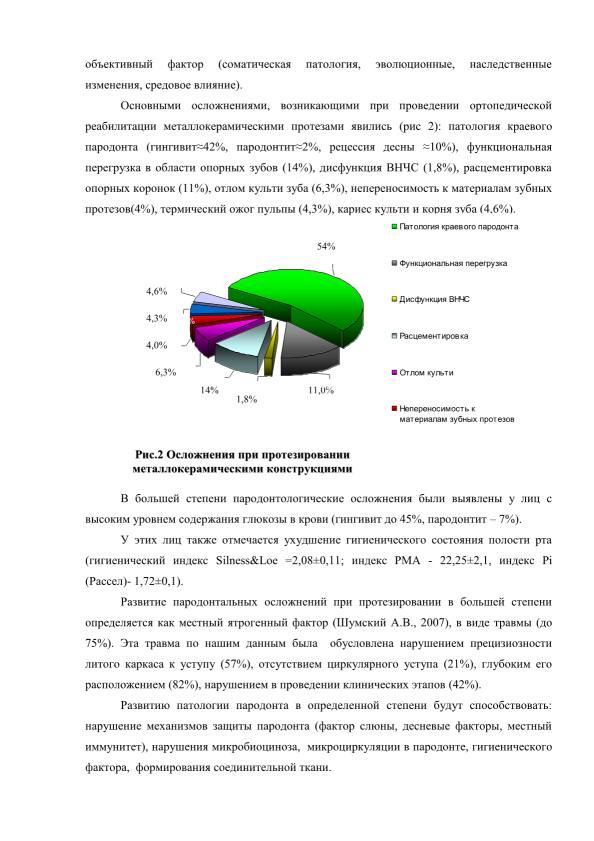 объективный фактор (соматическая патология, эволюционные, наследственные изменения, средовое влияние).

Основными осложнениями, возникающими при проведении ортопедической реабилитации металлокерамическими протезами явились (рис 2): патология краевого пародонта (гингивит≈42%, пародонтит≈2%, рецессия десны ≈10%), функциональная перегрузка в области опорных зубов (14%), дисфункция ВНЧС (1,8%), расцементировка опорных коронок (11%), отлом культи зуба (6,3%), непереносимость к материалам зубных протезов(4%), термический ожог пульпы (4,3%), кариес культи и корня зуба (4,6%).

54%
4,6%
4,3%
4,0%
6,3%
14%
1,8%
11,0%

Патология краевого пародонта
Функциональная перегрузка
Дисфункция ВНЧС
Расцементировка
Отлом культи
Непереносимость к материалам зубных протезов

Рис.2 Осложнения при протезировании металлокерамическими конструкциями

В большей степени пародонтологические осложнения были выявлены у лиц с высоким уровнем содержания глюкозы в крови (гингивит до 45%, пародонтит – 7%).

У этих лиц также отмечается ухудшение гигиенического состояния полости рта (гигиенический индекс Silness&Loe =2,08±0,11; индекс PMA - 22,25±2,1, индекс Pi (Рассел)- 1,72±0,1).

Развитие пародонтальных осложнений при протезировании в большей степени определяется как местный ятрогенный фактор (Шумский А.В., 2007), в виде травмы (до 75%). Эта травма по нашим данным была обусловлена нарушением прецизиозности литого каркаса к уступу (57%), отсутствием циркулярного уступа (21%), глубоким его расположением (82%), нарушением в проведении клинических этапов (42%).

Развитию патологии пародонта в определенной степени будут способствовать: нарушение механизмов защиты пародонта (фактор слюны, десневые факторы, местный иммунитет), нарушения микробиоциноза, микроциркуляции в пародонте, гигиенического фактора, формирования соединительной ткани.